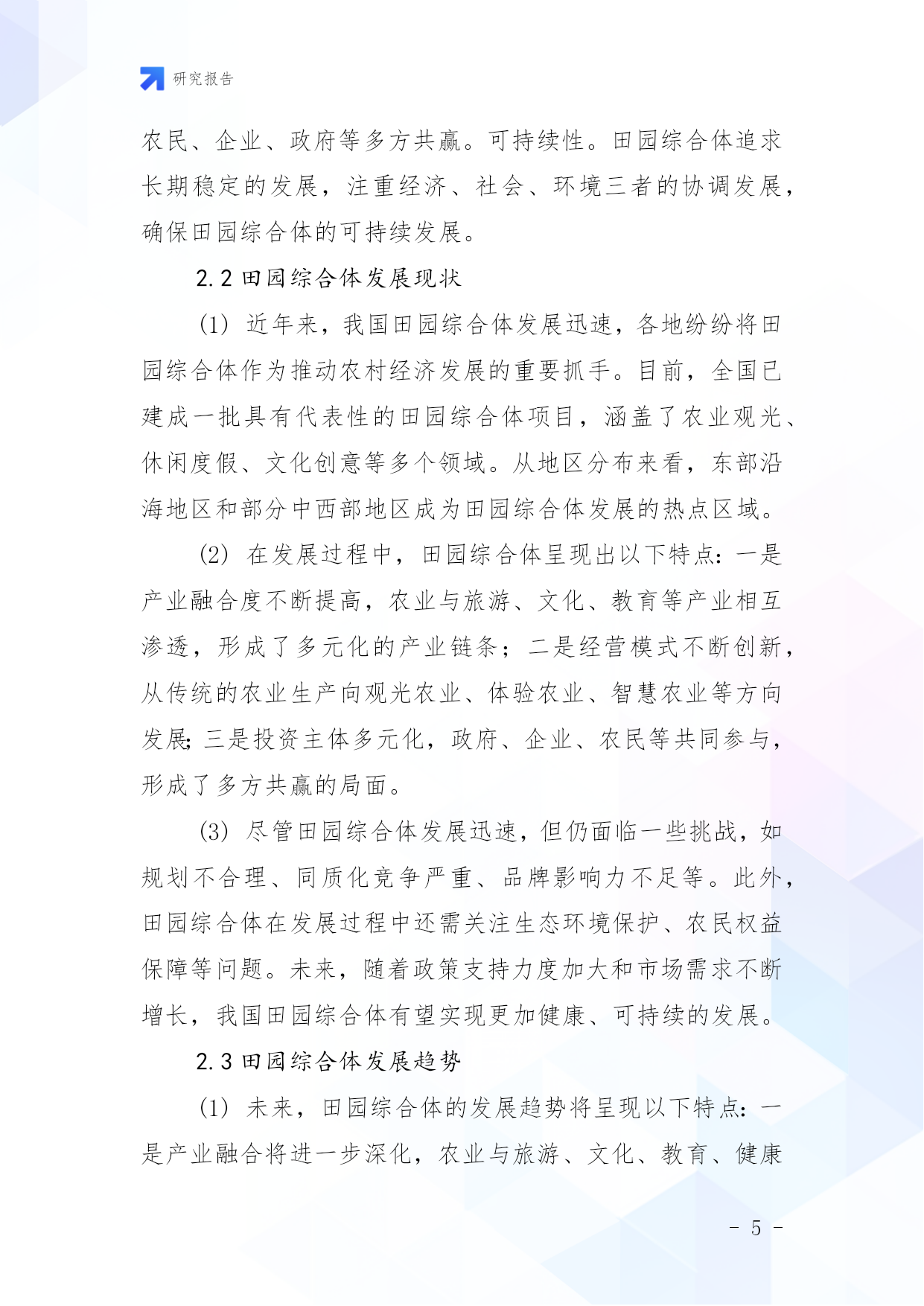 研究报告

农民、企业、政府等多方共赢。可持续性。田园综合体追求长期稳定的发展，注重经济、社会、环境三者的协调发展，确保田园综合体的可持续发展。

2.2 田园综合体发展现状

(1) 近年来，我国田园综合体发展迅速，各地纷纷将田园综合体作为推动农村经济发展的重要抓手。目前，全国已建成一批具有代表性的田园综合体项目，涵盖了农业观光、休闲度假、文化创意等多个领域。从地区分布来看，东部沿海地区和部分中西部地区成为田园综合体发展的热点区域。

(2) 在发展过程中，田园综合体呈现出以下特点：一是产业融合度不断提高，农业与旅游、文化、教育等产业相互渗透，形成了多元化的产业链条；二是经营模式不断创新，从传统的农业生产向观光农业、体验农业、智慧农业等方向发展;三是投资主体多元化，政府、企业、农民等共同参与，形成了多方共赢的局面。

(3) 尽管田园综合体发展迅速，但仍面临一些挑战，如规划不合理、同质化竞争严重、品牌影响力不足等。此外，田园综合体在发展过程中还需关注生态环境保护、农民权益保障等问题。未来，随着政策支持力度加大和市场需求不断增长，我国田园综合体有望实现更加健康、可持续的发展。

2.3 田园综合体发展趋势

(1) 未来，田园综合体的发展趋势将呈现以下特点：一是产业融合将进一步深化，农业与旅游、文化、教育、健康

- 5 -